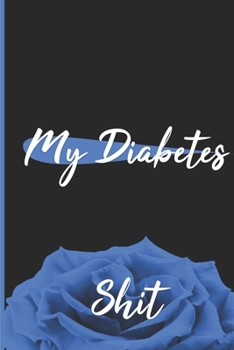 My Diabetes

Shit